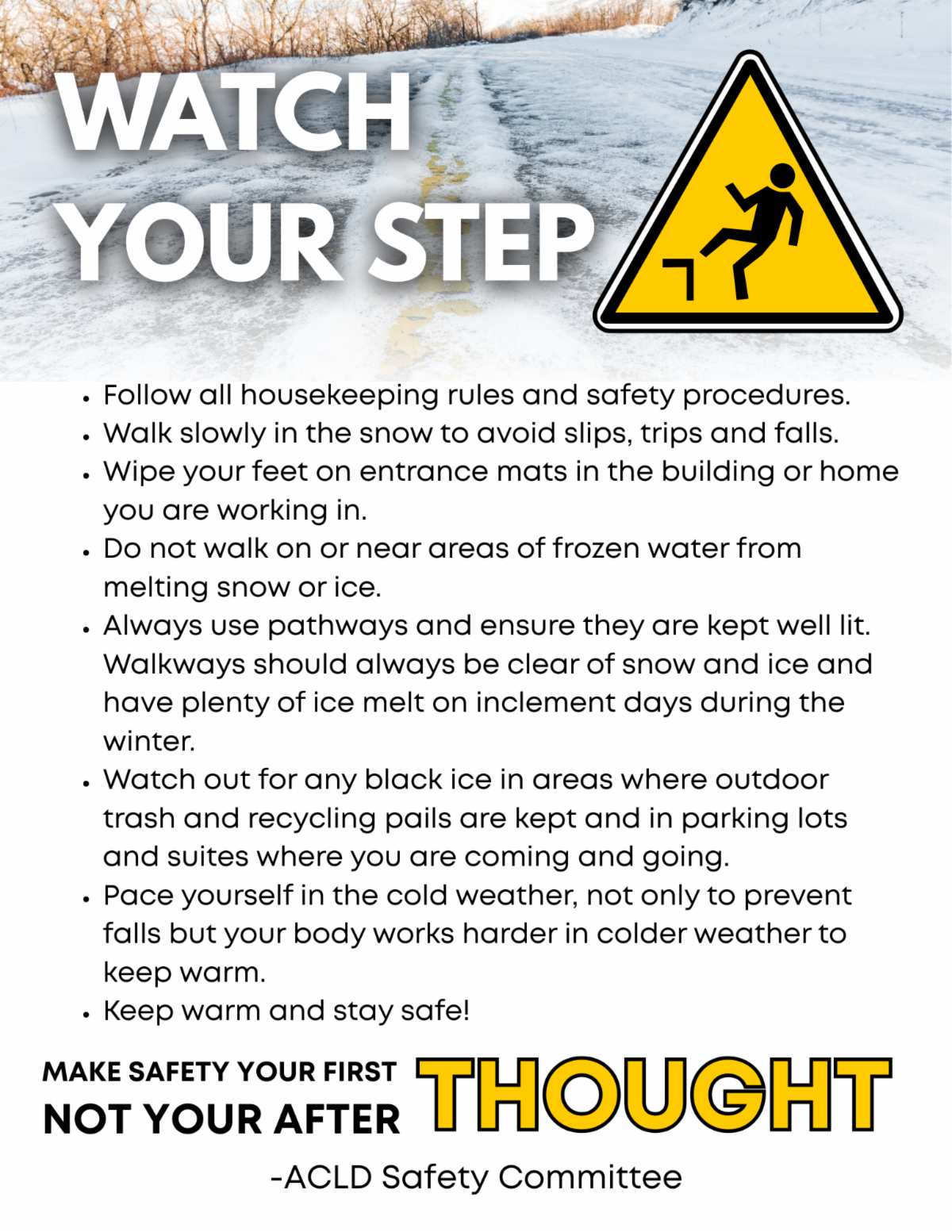 WATCH YOUR STEP

• Follow all housekeeping rules and safety procedures.
• Walk slowly in the snow to avoid slips, trips and falls.
• Wipe your feet on entrance mats in the building or home you are working in.
• Do not walk on or near areas of frozen water from melting snow or ice.
• Always use pathways and ensure they are kept well lit. Walkways should always be clear of snow and ice and have plenty of ice melt on inclement days during the winter.
• Watch out for any black ice in areas where outdoor trash and recycling pails are kept and in parking lots and suites where you are coming and going.
• Pace yourself in the cold weather, not only to prevent falls but your body works harder in colder weather to keep warm.
• Keep warm and stay safe!

MAKE SAFETY YOUR FIRST
NOT YOUR AFTER THOUGHT

-ACLD Safety Committee